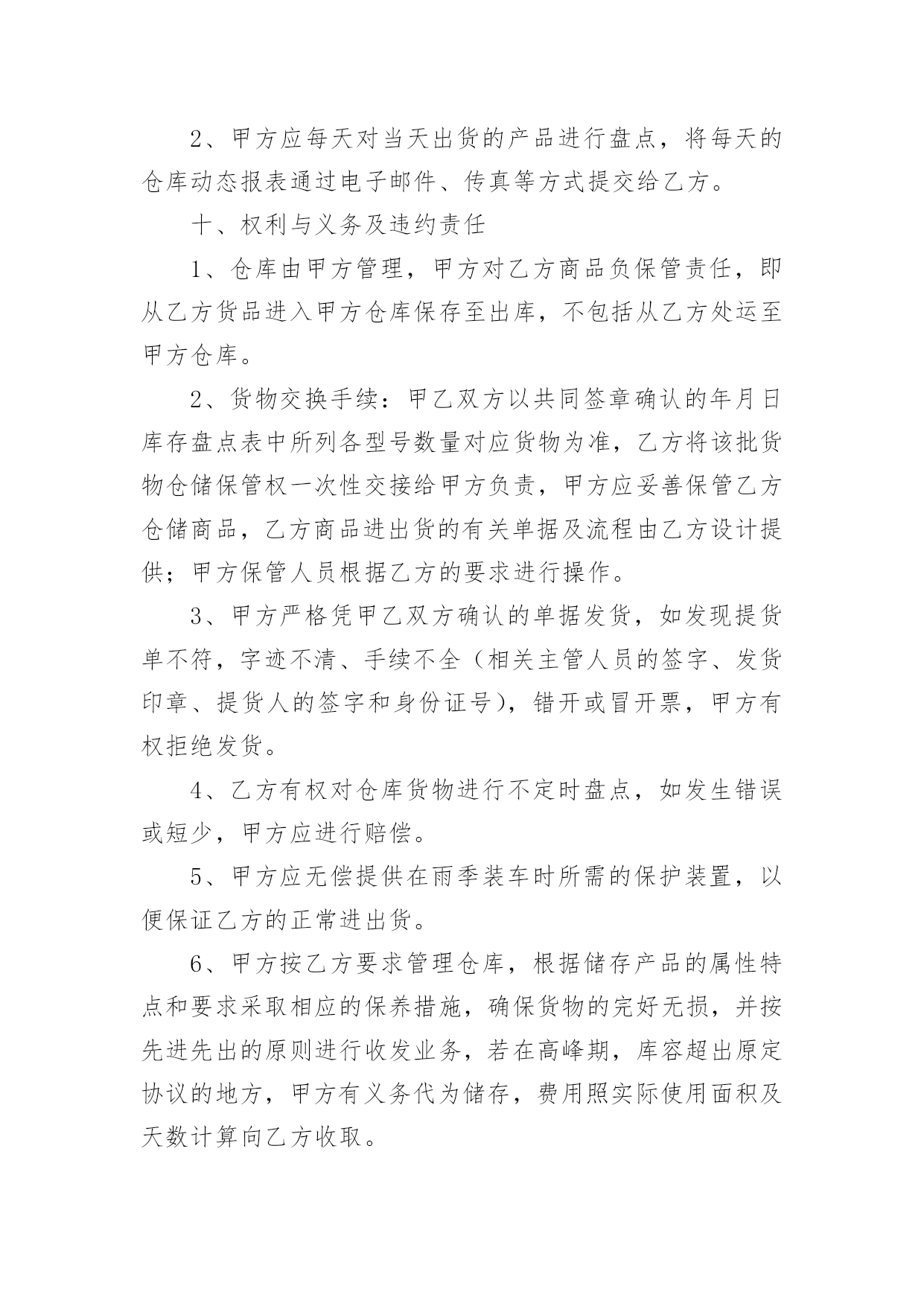 2、甲方应每天对当天出货的产品进行盘点，将每天的仓库动态报表通过电子邮件、传真等方式提交给乙方。

十、权利与义务及违约责任

1、仓库由甲方管理，甲方对乙方商品负保管责任，即从乙方货品进入甲方仓库保存至出库，不包括从乙方处运至甲方仓库。

2、货物交换手续：甲乙双方以共同签章确认的年月日库存盘点表中所列各型号数量对应货物为准，乙方将该批货物仓储保管权一次性交接给甲方负责，甲方应妥善保管乙方仓储商品，乙方商品进出货的有关单据及流程由乙方设计提供；甲方保管人员根据乙方的要求进行操作。

3、甲方严格凭甲乙双方确认的单据发货，如发现提货单不符，字迹不清、手续不全（相关主管人员的签字、发货印章、提货人的签字和身份证号），错开或冒开票，甲方有权拒绝发货。

4、乙方有权对仓库货物进行不定时盘点，如发生错误或短少，甲方应进行赔偿。

5、甲方应无偿提供在雨季装车时所需的保护装置，以便保证乙方的正常进出货。

6、甲方按乙方要求管理仓库，根据储存产品的属性特点和要求采取相应的保养措施，确保货物的完好无损，并按先进先出的原则进行收发业务，若在高峰期，库容超出原定协议的地方，甲方有义务代为储存，费用照实际使用面积及天数计算向乙方收取。